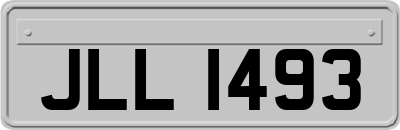 JLL 1493